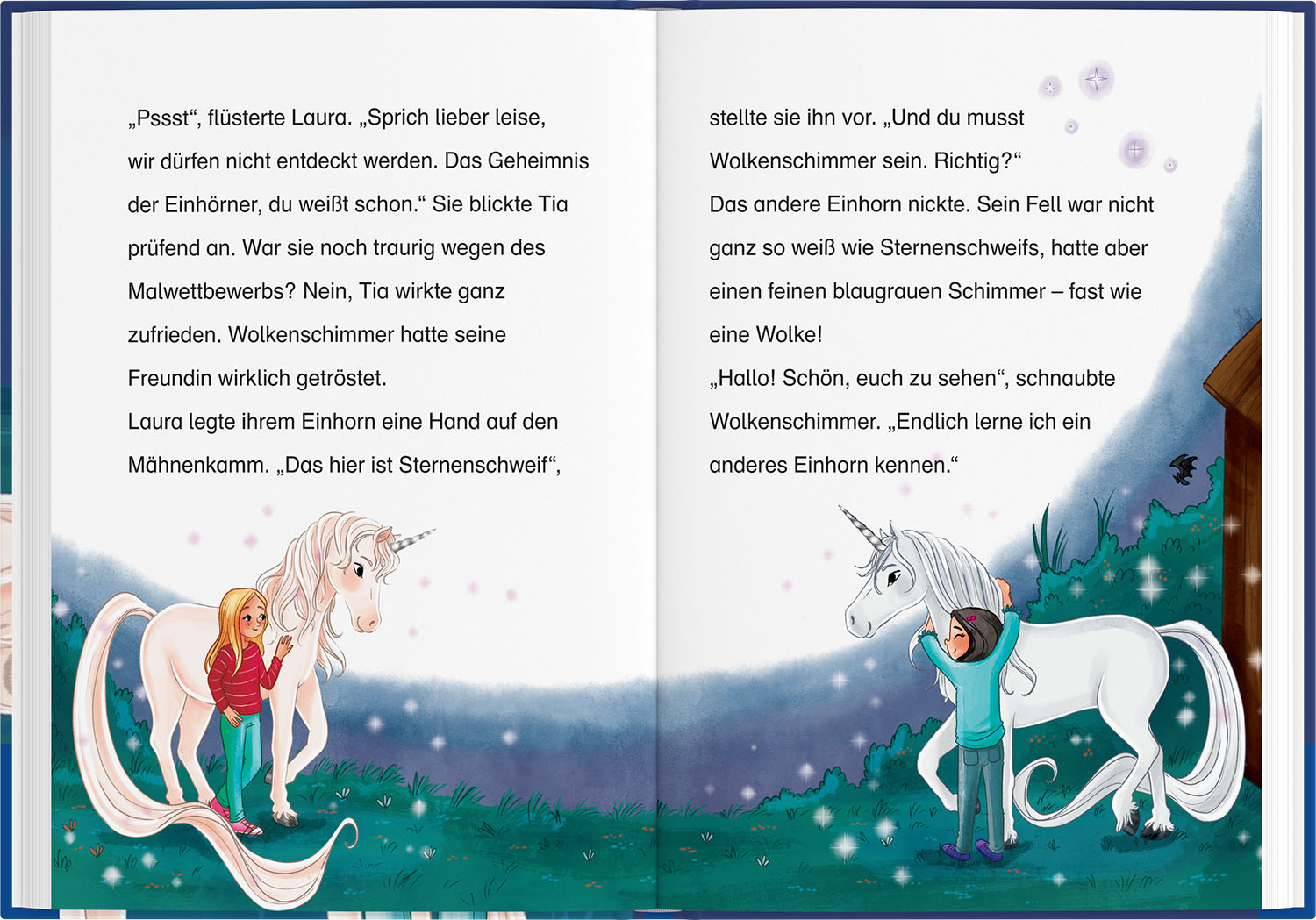 „Pssst“, flüsterte Laura. „Sprich lieber leise, wir dürfen nicht entdeckt werden. Das Geheimnis der Einhörner, du weißt schon.“ Sie blickte Tia prüfend an. War sie noch traurig wegen des Malwettbewerbs? Nein, Tia wirkte ganz zufrieden. Wolkenschimmer hatte seine Freundin wirklich getröstet.
Laura legte ihrem Einhorn eine Hand auf den Mähnenkamm. „Das hier ist Sternenschweif“,

stellte sie ihn vor. „Und du musst Wolkenschimmer sein. Richtig?“
Das andere Einhorn nickte. Sein Fell war nicht ganz so weiß wie Sternenschweifs, hatte aber einen feinen blaugrauen Schimmer – fast wie eine Wolke!
„Hallo! Schön, euch zu sehen“, schnaubte Wolkenschimmer. „Endlich lerne ich ein anderes Einhorn kennen.“